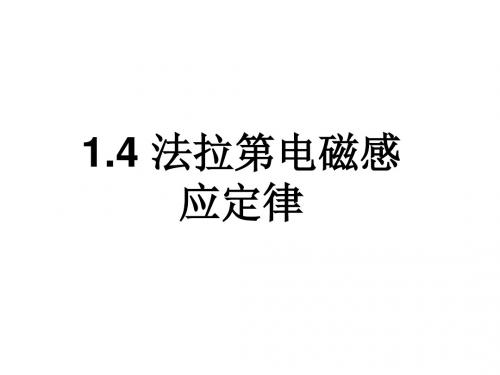 1.4 法拉第电磁感应定律